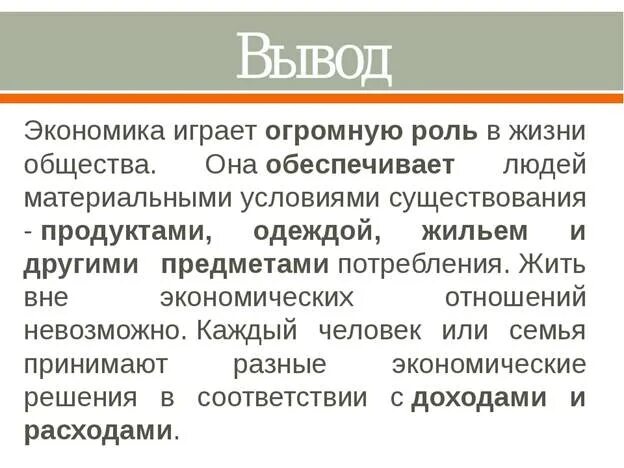 Вывод

Экономика играет огромную роль в жизни общества. Она обеспечивает людей материальными условиями существования - продуктами, одеждой, жильем и другими предметами потребления. Жить вне экономических отношений невозможно. Каждый человек или семья принимают разные экономические решения в соответствии с доходами и расходами.